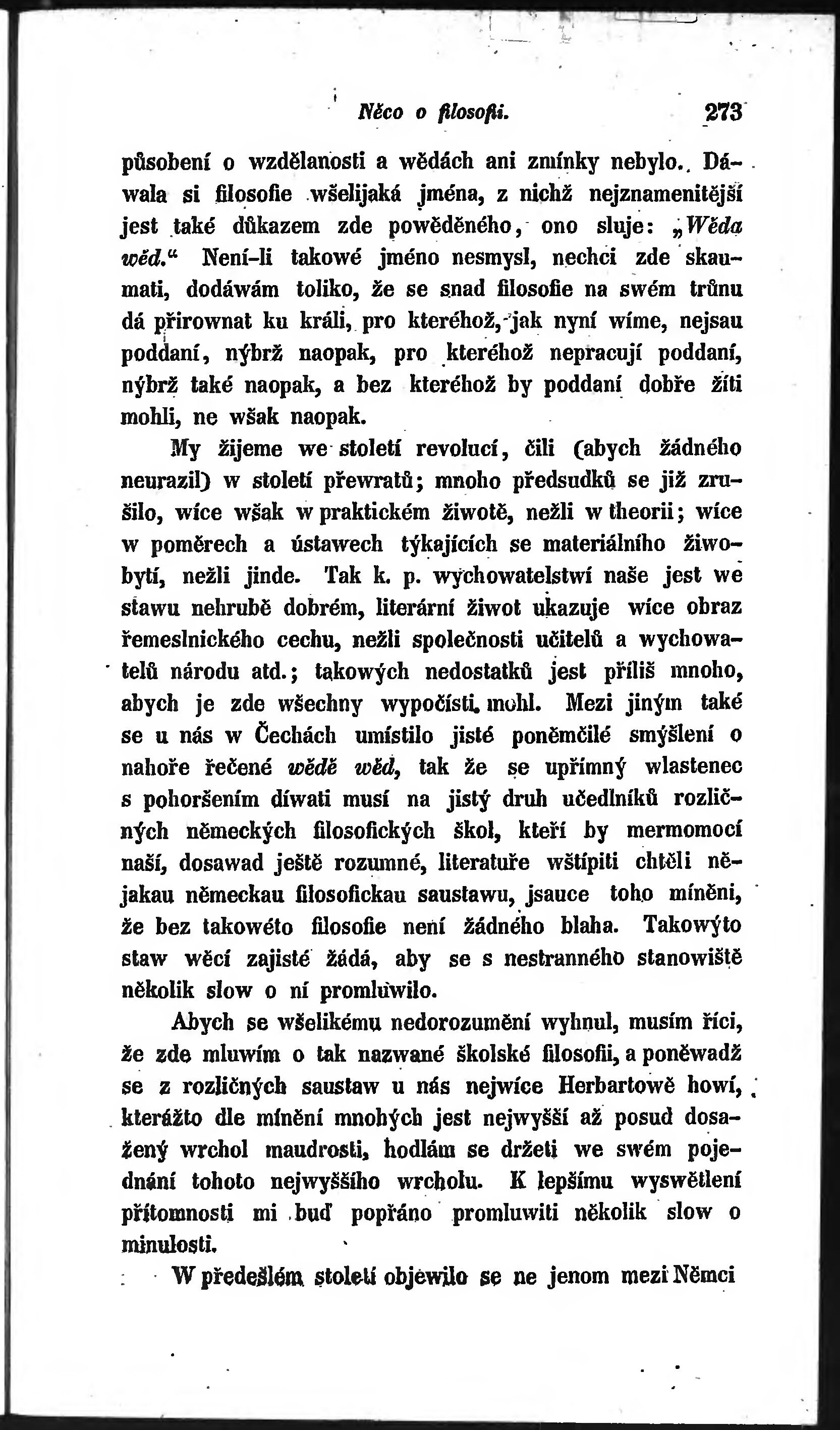 Něco o filosofii. 273

působení o wzdělanosti a wědách ani zmínky nebylo. Dáwala si filosofie wšelijaká jména, z nichž nejznamenitější jest také důkazem zde powěděného, ono sluje: „Wěda wěd.“ Není-li takowé jméno nesmysl, nechci zde skaumati, dodáwám toliko, že se snad filosofie na swém trůnu dá přirownat ku králi, pro kteréhož, jak nyní wíme, nejsau poddaní, nýbrž naopak, pro kteréhož nepracují poddaní, nýbrž také naopak, a bez kteréhož by poddaní dobře žíti mohli, ne wšak naopak.

My žijeme we století revolucí, čili (abych žádného neurazil) w století přewratů; mnoho předsudků se již zrušilo, wíce wšak w praktickém žiwotě, nežli w theorii; wíce w poměrech a ústawech týkajících se materiálního žiwobytí, nežli jinde. Tak k. p. wychowatelstwí naše jest we stawu nehrubě dobrém, literární žiwot ukazuje wíce obraz řemeslnického cechu, nežli společnosti učitelů a wychowatelů národu atd.; takowých nedostatků jest příliš mnoho, abych je zde wšechny wypočísti mohl. Mezi jiným také se u nás w Čechách umístilo jisté poněmčilé smýšlení o nahoře řečené wědě wěd, tak že se upřímný wlastenec s pohoršením díwati musí na jistý druh učedlníků rozličných německých filosofických škol, kteří by mermomocí naší, dosawad ještě rozumné, literatuře wštípiti chtěli nějakau německau filosofickau saustawu, jsauce toho míněni, že bez takowéto filosofie není žádného blaha. Takowýto staw wěcí zajisté žádá, aby se s nestranného stanowiště několik slow o ní promluwilo.

Abych se wšelikému nedorozumění wyhnul, musím říci, že zde mluwím o tak nazwané školské filosofii, a poněwadž se z rozličných saustaw u nás nejwíce Herbartowě howí, kterážto dle mínění mnohých jest nejwyšší až posud dosažený wrchol maudrosti, hodlám se držeti we swém pojednání tohoto nejwyššího wrcholu. K lepšímu wyswětlení přítomnosti mi buď popřáno promluwiti několik slow o minulosti.

W předešlém století objewilo se ne jenom mezi Němci